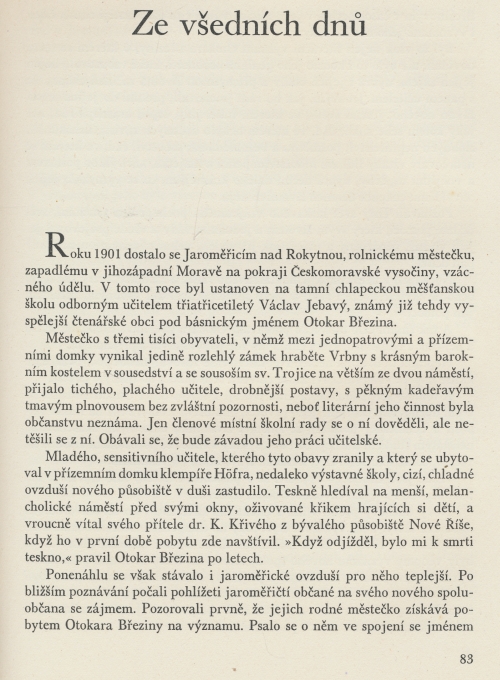 Ze všedních dnů

Roku 1901 dostalo se Jaroměřicím nad Rokytnou, rolnickému městečku, zapadlému v jihozápadní Moravě na pokraji Českomoravské vysočiny, vzácného údělu. V tomto roce byl ustanoven na tamní chlapeckou měšťanskou školu odborným učitelem třiatřicetiletý Václav Jebavý, známý již tehdy vyspělejší čtenářské obci pod básnickým jménem Otokar Březina.

Městečko s třemi tisíci obyvateli, v němž mezi jednopatrovými a přízemními domky vynikal jedině rozlehlý zámek hraběte Vrbny s krásným barokním kostelem v sousedství a se sousoším sv. Trojice na větším ze dvou náměstí, přijalo tichého, plachého učitele, drobnější postavy, s pěkným kadeřavým tmavým plnovousem bez zvláštní pozornosti, neboť literární jeho činnost byla občanstvu neznáma. Jen členové místní školní rady se o ní dověděli, ale netěšili se z ní. Obávali se, že bude závadou jeho práci učitelské.

Mladého, sensitivního učitele, kterého tyto obavy zranily a který se ubytoval v přízemním domku klempíře Höfra, nedaleko výstavné školy, cizí, chladné ovzduší nového působiště v duši zastudilo. Teskně hledíval na menší, melancholické náměstí před svými okny, oživované křikem hrajících si dětí, a vroucně vítal svého přítele dr. K. Křivého z bývalého působiště Nové Říše, když ho v první době pobytu zde navštívil. »Když odjížděl, bylo mi k smrti teskno,« pravil Otokar Březina po letech.

Ponenáhlu se však stávalo i jaroměřické ovzduší pro něho teplejší. Po bližším poznávání počali pohlížeti jaroměřičtí občané na svého nového spoluobčana se zájmem. Pozorovali prvně, že jejich rodné městečko získává pobytem Otokara Březiny na významu. Psalo se o něm ve spojení se jménem

83